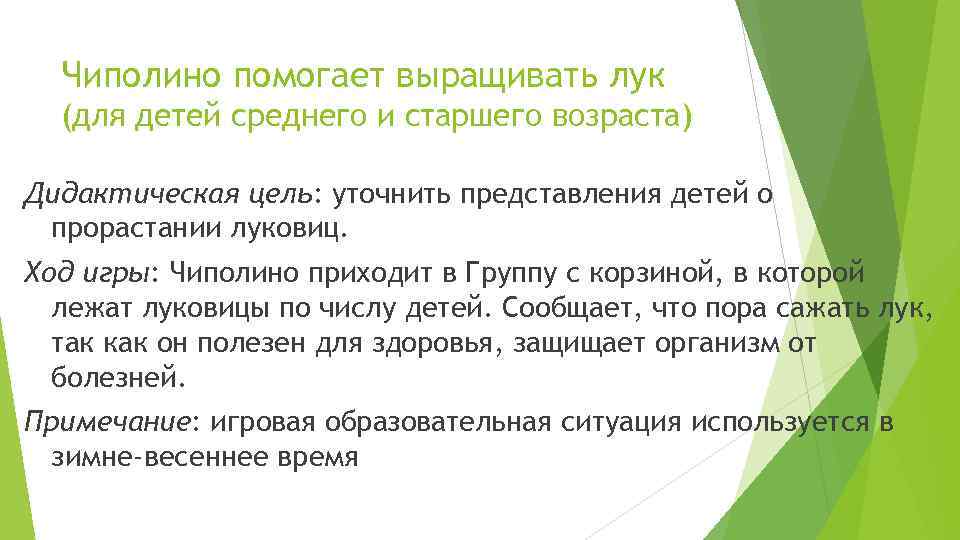 Чиполино помогает выращивать лук
(для детей среднего и старшего возраста)

Дидактическая цель: уточнить представления детей о прорастании луковиц.

Ход игры: Чиполино приходит в Группу с корзиной, в которой лежат луковицы по числу детей. Сообщает, что пора сажать лук, так как он полезен для здоровья, защищает организм от болезней.

Примечание: игровая образовательная ситуация используется в зимне-весеннее время